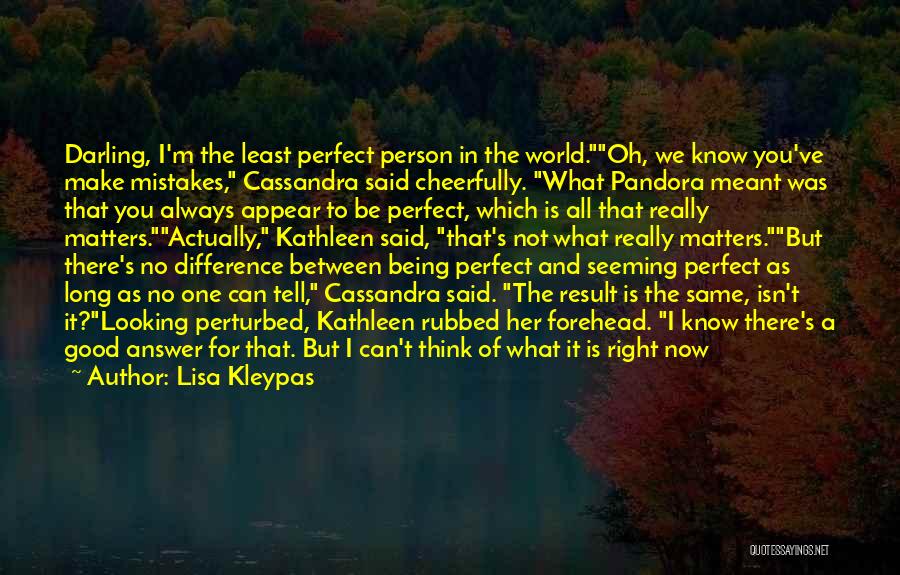 Darling, I'm the least perfect person in the world.""Oh, we know you've make mistakes," Cassandra said cheerfully. "What Pandora meant was that you always appear to be perfect, which is all that really matters.""Actually," Kathleen said, "that's not what really matters.""But there's no difference between being perfect and seeming perfect as long as no one can tell," Cassandra said. "The result is the same, isn't it?"Looking perturbed, Kathleen rubbed her forehead. "I know there's a good answer for that. But I can't think of what it is right now

~ Author: Lisa Kleypas

QUOTESSAYINGS.NET